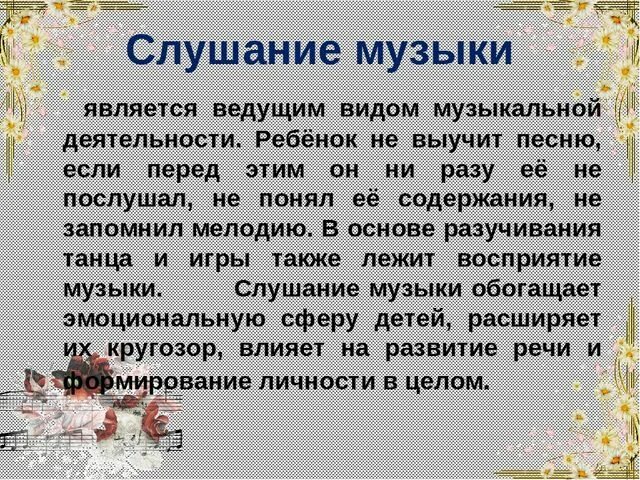 Слушание музыки

является ведущим видом музыкальной деятельности. Ребёнок не выучит песню, если перед этим он ни разу её не послушал, не понял её содержания, не запомнил мелодию. В основе разучивания танца и игры также лежит восприятие музыки. Слушание музыки обогащает эмоциональную сферу детей, расширяет их кругозор, влияет на развитие речи и формирование личности в целом.